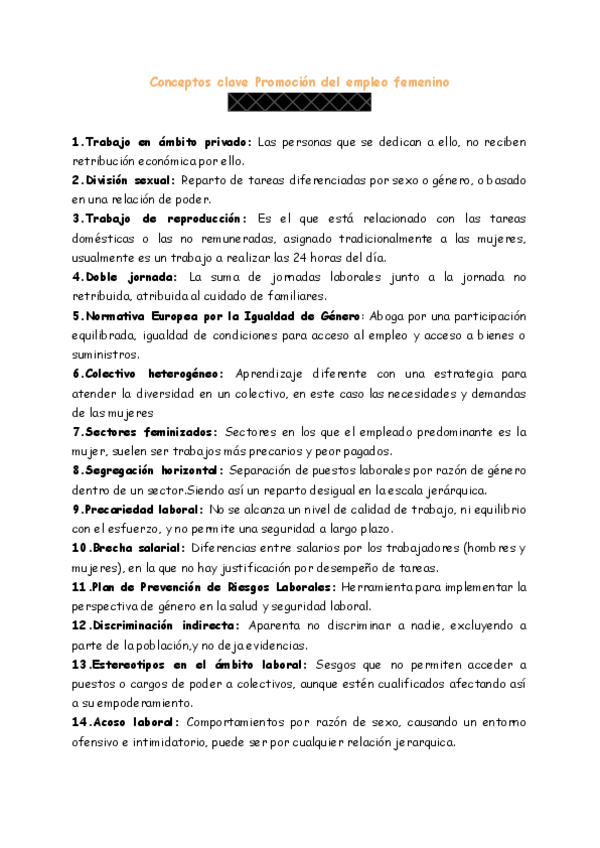 Conceptos clave Promoción del empleo femenino

1.Trabajo en ámbito privado: Las personas que se dedican a ello, no reciben retribución económica por ello.

2.División sexual: Reparto de tareas diferenciadas por sexo o género, o basado en una relación de poder.

3.Trabajo de reproducción: Es el que está relacionado con las tareas domésticas o las no remuneradas, asignado tradicionalmente a las mujeres, usualmente es un trabajo a realizar las 24 horas del día.

4.Doble jornada: La suma de jornadas laborales junto a la jornada no retribuida, atribuida al cuidado de familiares.

5.Normativa Europea por la Igualdad de Género: Aboga por una participación equilibrada, igualdad de condiciones para acceso al empleo y acceso a bienes o suministros.

6.Colectivo heterogéneo: Aprendizaje diferente con una estrategia para atender la diversidad en un colectivo, en este caso las necesidades y demandas de las mujeres

7.Sectores feminizados: Sectores en los que el empleado predominante es la mujer, suelen ser trabajos más precarios y peor pagados.

8.Segregación horizontal: Separación de puestos laborales por razón de género dentro de un sector.Siendo así un reparto desigual en la escala jerárquica.

9.Precariedad laboral: No se alcanza un nivel de calidad de trabajo, ni equilibrio con el esfuerzo, y no permite una seguridad a largo plazo.

10.Brecha salarial: Diferencias entre salarios por los trabajadores (hombres y mujeres), en la que no hay justificación por desempeño de tareas.

11.Plan de Prevención de Riesgos Laborales: Herramienta para implementar la perspectiva de género en la salud y seguridad laboral.

12.Discriminación indirecta: Aparenta no discriminar a nadie, excluyendo a parte de la población,y no deja evidencias.

13.Estereotipos en el ámbito laboral: Sesgos que no permiten acceder a puestos o cargos de poder a colectivos, aunque estén cualificados afectando así a su empoderamiento.

14.Acoso laboral: Comportamientos por razón de sexo, causando un entorno ofensivo e intimidatorio, puede ser por cualquier relación jerarquica.